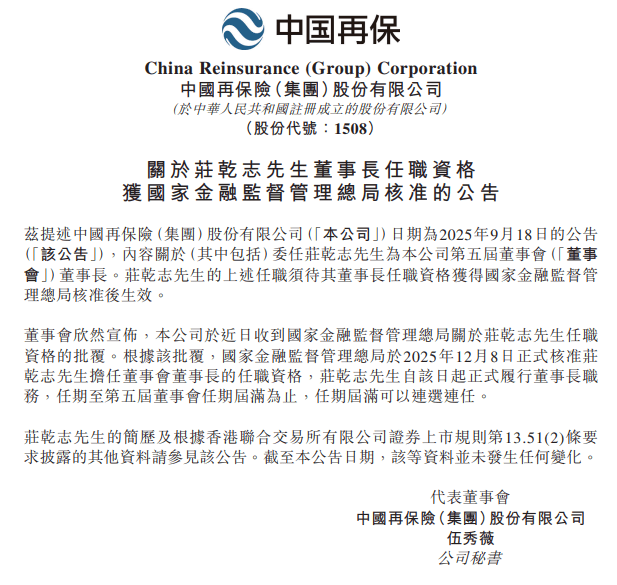 中国再保

China Reinsurance (Group) Corporation
中國再保險(集團)股份有限公司
(於中華人民共和國註冊成立的股份有限公司)
(股份代號:1508)

關於莊乾志先生董事長任職資格
獲國家金融監督管理總局核准的公告

茲提述中國再保險(集團)股份有限公司(「本公司」)日期為2025年9月18日的公告(「該公告」),內容關於(其中包括)委任莊乾志先生為本公司第五屆董事會(「董事會」)董事長。莊乾志先生的上述任職須待其董事長任職資格獲得國家金融監督管理總局核准後生效。

董事會欣然宣佈,本公司於近日收到國家金融監督管理總局關於莊乾志先生任職資格的批覆。根據該批覆,國家金融監督管理總局於2025年12月8日正式核准莊乾志先生擔任董事會董事長的任職資格,莊乾志先生自該日起正式履行董事長職務,任期至第五屆董事會任期屆滿為止,任期屆滿可以連選連任。

莊乾志先生的簡歷及根據香港聯合交易所有限公司證券上市規則第13.51(2)條要求披露的其他資料請參見該公告。截至本公告日期,該等資料並未發生任何變化。

代表董事會
中國再保險(集團)股份有限公司
伍秀薇
公司秘書